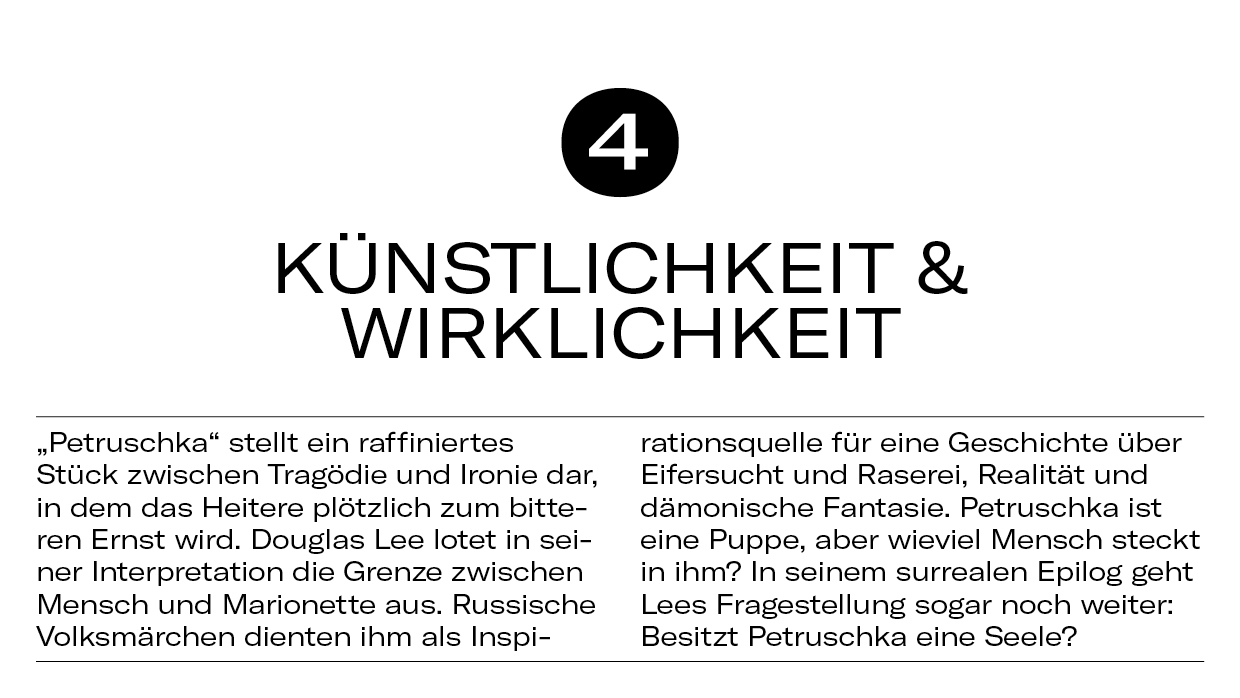 4

KÜNSTLICHKEIT & WIRKLICHKEIT

„Petruschka“ stellt ein raffiniertes Stück zwischen Tragödie und Ironie dar, in dem das Heitere plötzlich zum bitteren Ernst wird. Douglas Lee lotet in seiner Interpretation die Grenze zwischen Mensch und Marionette aus. Russische Volksmärchen dienten ihm als Inspirationsquelle für eine Geschichte über Eifersucht und Raserei, Realität und dämonische Fantasie. Petruschka ist eine Puppe, aber wieviel Mensch steckt in ihm? In seinem surrealen Epilog geht Lees Fragestellung sogar noch weiter: Besitzt Petruschka eine Seele?